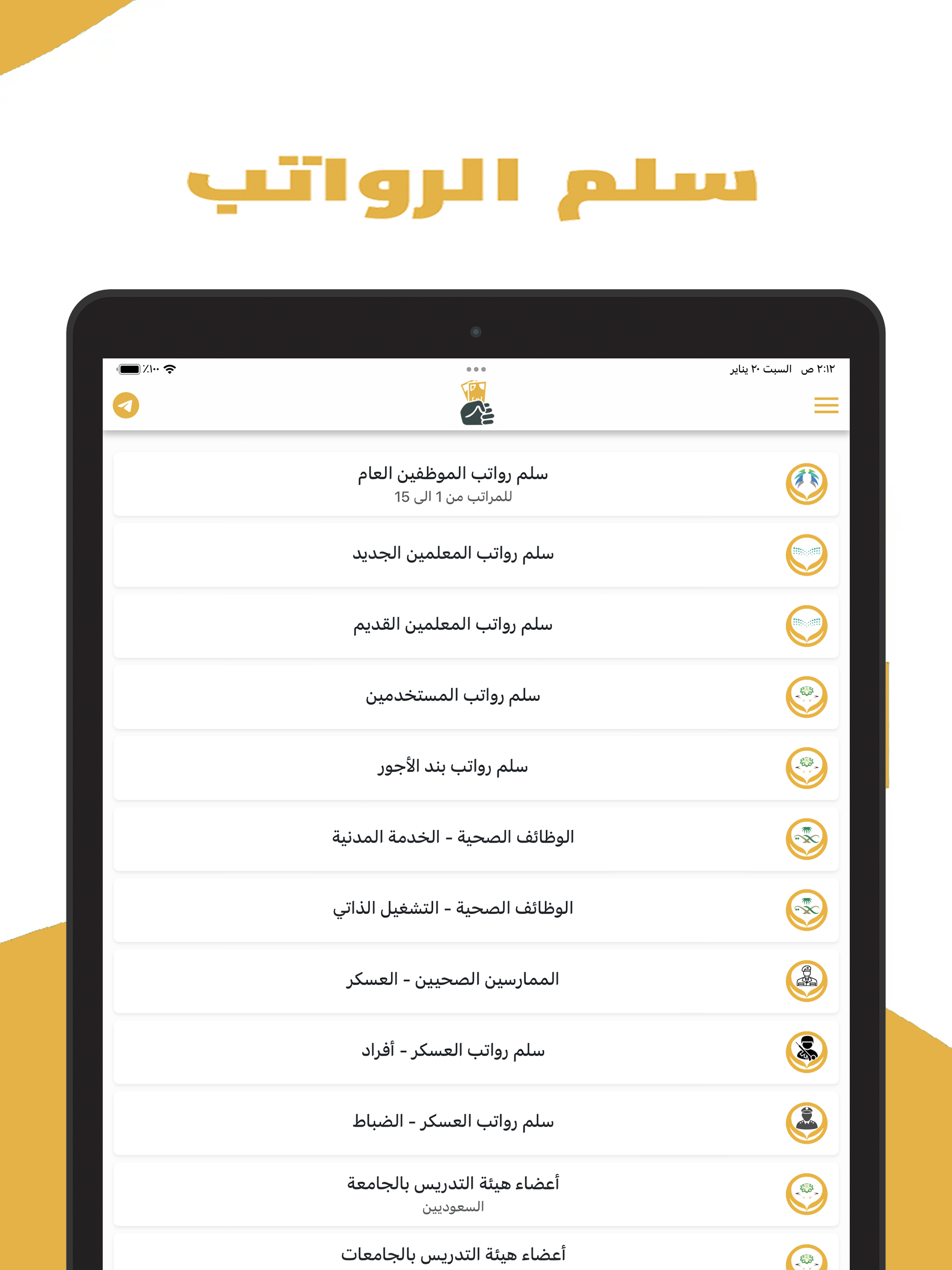 سلم الرواتب

٢:١٢ ص السبت ٢٠ يناير
٪١٠٠

سلم رواتب الموظفين العام
للمراتب من 1 الى 15

سلم رواتب المعلمين الجديد

سلم رواتب المعلمين القديم

سلم رواتب المستخدمين

سلم رواتب بند الأجور

الوظائف الصحية - الخدمة المدنية

الوظائف الصحية - التشغيل الذاتي

الممارسين الصحيين - العسكر

سلم رواتب العسكر - أفراد

سلم رواتب العسكر - الضباط

أعضاء هيئة التدريس بالجامعة
السعوديين

أعضاء هيئة التدريس بالجامعات